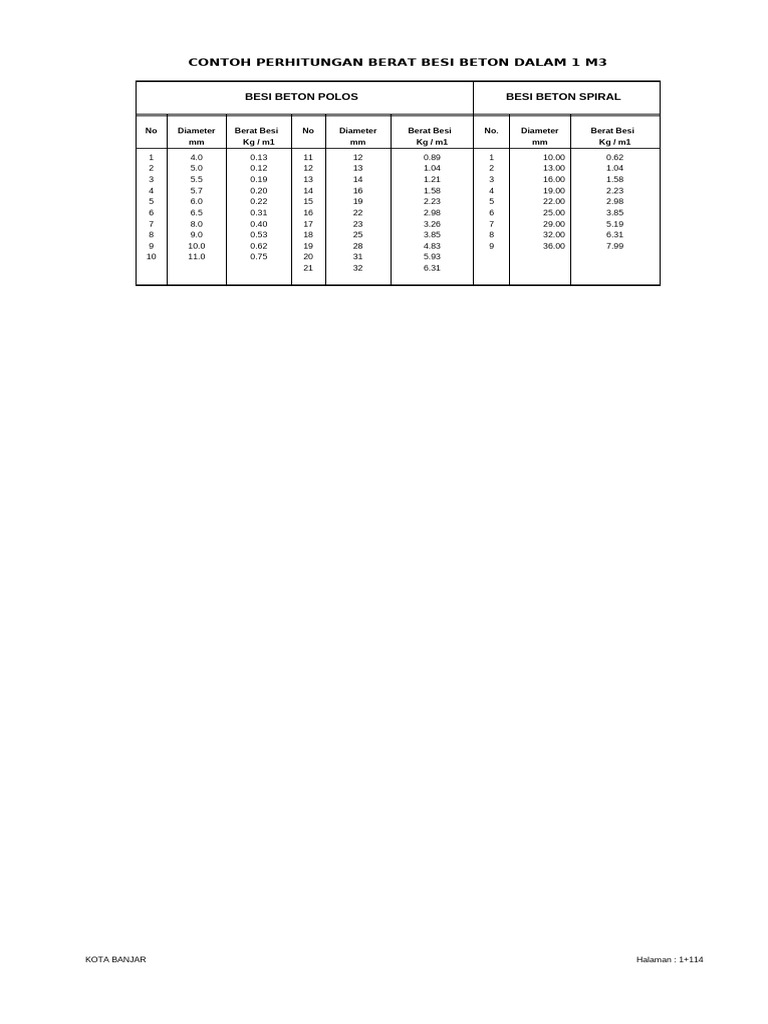 CONTOH PERHITUNGAN BERAT BESI BETON DALAM 1 M3

| BESI BETON POLOS | | | | | | BESI BETON SPIRAL | | |
|---|---|---|---|---|---|---|---|---|
| No | Diameter mm | Berat Besi Kg / m1 | No | Diameter mm | Berat Besi Kg / m1 | No. | Diameter mm | Berat Besi Kg / m1 |
| 1 | 4.0 | 0.13 | 11 | 12 | 0.89 | 1 | 10.00 | 0.62 |
| 2 | 5.0 | 0.12 | 12 | 13 | 1.04 | 2 | 13.00 | 1.04 |
| 3 | 5.5 | 0.19 | 13 | 14 | 1.21 | 3 | 16.00 | 1.58 |
| 4 | 5.7 | 0.20 | 14 | 16 | 1.58 | 4 | 19.00 | 2.23 |
| 5 | 6.0 | 0.22 | 15 | 19 | 2.23 | 5 | 22.00 | 2.98 |
| 6 | 6.5 | 0.31 | 16 | 22 | 2.98 | 6 | 25.00 | 3.85 |
| 7 | 8.0 | 0.40 | 17 | 23 | 3.26 | 7 | 29.00 | 5.19 |
| 8 | 9.0 | 0.53 | 18 | 25 | 3.85 | 8 | 32.00 | 6.31 |
| 9 | 10.0 | 0.62 | 19 | 28 | 4.83 | 9 | 36.00 | 7.99 |
| 10 | 11.0 | 0.75 | 20 | 31 | 5.93 | | | |
| | | | 21 | 32 | 6.31 | | | |

KOTA BANJAR

Halaman : 1+114